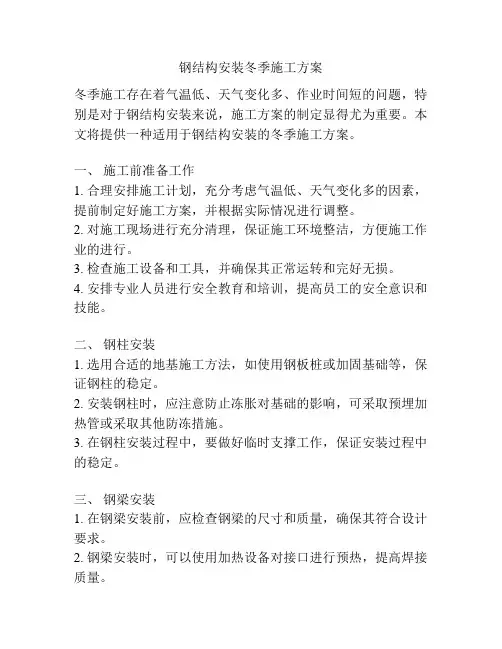 钢结构安装冬季施工方案

冬季施工存在着气温低、天气变化多、作业时间短的问题，特别是对于钢结构安装来说，施工方案的制定显得尤为重要。本文将提供一种适用于钢结构安装的冬季施工方案。

一、 施工前准备工作
1. 合理安排施工计划，充分考虑气温低、天气变化多的因素，提前制定好施工方案，并根据实际情况进行调整。
2. 对施工现场进行充分清理，保证施工环境整洁，方便施工作业的进行。
3. 检查施工设备和工具，并确保其正常运转和完好无损。
4. 安排专业人员进行安全教育和培训，提高员工的安全意识和技能。

二、 钢柱安装
1. 选用合适的地基施工方法，如使用钢板桩或加固基础等，保证钢柱的稳定。
2. 安装钢柱时，应注意防止冻胀对基础的影响，可采取预埋加热管或采取其他防冻措施。
3. 在钢柱安装过程中，要做好临时支撑工作，保证安装过程中的稳定。

三、 钢梁安装
1. 在钢梁安装前，应检查钢梁的尺寸和质量，确保其符合设计要求。
2. 钢梁安装时，可以使用加热设备对接口进行预热，提高焊接质量。